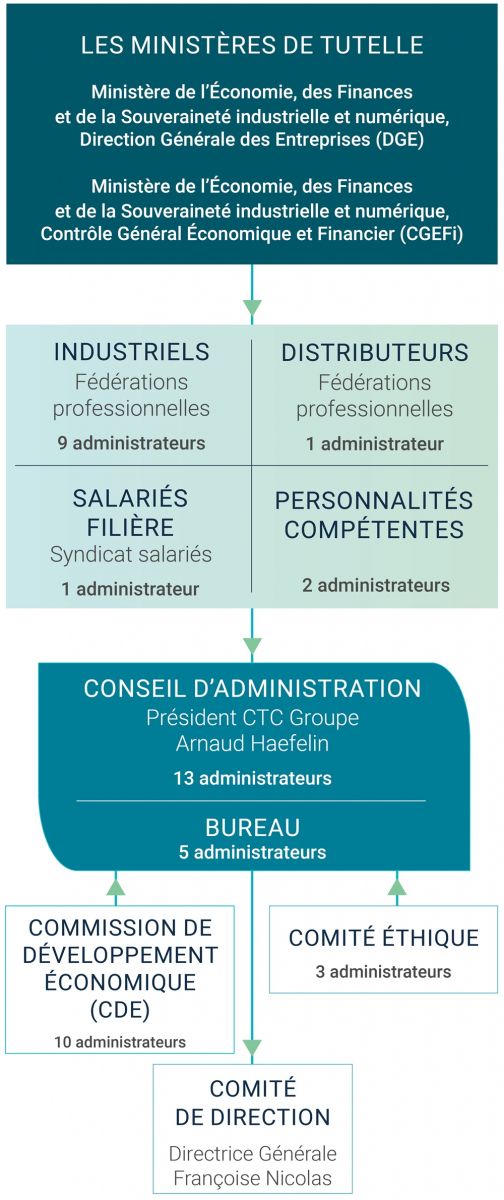 LES MINISTÈRES DE TUTELLE

Ministère de l'Économie, des Finances et de la Souveraineté industrielle et numérique, Direction Générale des Entreprises (DGE)

Ministère de l'Économie, des Finances et de la Souveraineté industrielle et numérique, Contrôle Général Économique et Financier (CGEFi)

INDUSTRIELS
Fédérations professionnelles
9 administrateurs

DISTRIBUTEURS
Fédérations professionnelles
1 administrateur

SALARIÉS FILIÈRE
Syndicat salariés
1 administrateur

PERSONNALITÉS COMPÉTENTES
2 administrateurs

CONSEIL D'ADMINISTRATION
Président CTC Groupe
Arnaud Haefelin
13 administrateurs

BUREAU
5 administrateurs

COMMISSION DE DÉVELOPPEMENT ÉCONOMIQUE (CDE)
10 administrateurs

COMITÉ ÉTHIQUE
3 administrateurs

COMITÉ DE DIRECTION
Directrice Générale
Françoise Nicolas